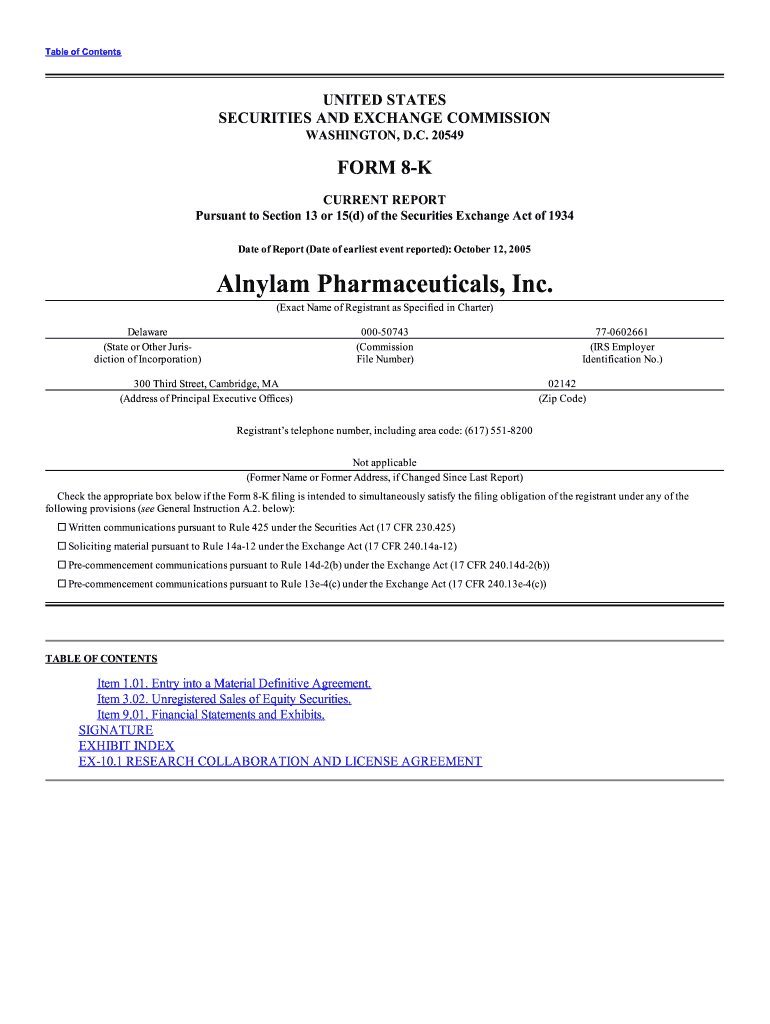 Table of Contents

UNITED STATES
SECURITIES AND EXCHANGE COMMISSION
WASHINGTON, D.C. 20549

FORM 8-K

CURRENT REPORT
Pursuant to Section 13 or 15(d) of the Securities Exchange Act of 1934

Date of Report (Date of earliest event reported): October 12, 2005

Alnylam Pharmaceuticals, Inc.
(Exact Name of Registrant as Specified in Charter)

| Delaware | 000-50743 | 77-0602661 |
|---|---|---|
| (State or Other Jurisdiction of Incorporation) | (Commission File Number) | (IRS Employer Identification No.) |

| 300 Third Street, Cambridge, MA | 02142 |
|---|---|
| (Address of Principal Executive Offices) | (Zip Code) |

Registrant's telephone number, including area code: (617) 551-8200

Not applicable
(Former Name or Former Address, if Changed Since Last Report)

Check the appropriate box below if the Form 8-K filing is intended to simultaneously satisfy the filing obligation of the registrant under any of the following provisions (see General Instruction A.2. below):

☐ Written communications pursuant to Rule 425 under the Securities Act (17 CFR 230.425)

☐ Soliciting material pursuant to Rule 14a-12 under the Exchange Act (17 CFR 240.14a-12)

☐ Pre-commencement communications pursuant to Rule 14d-2(b) under the Exchange Act (17 CFR 240.14d-2(b))

☐ Pre-commencement communications pursuant to Rule 13e-4(c) under the Exchange Act (17 CFR 240.13e-4(c))

TABLE OF CONTENTS

Item 1.01. Entry into a Material Definitive Agreement.
Item 3.02. Unregistered Sales of Equity Securities.
Item 9.01. Financial Statements and Exhibits.
SIGNATURE
EXHIBIT INDEX
EX-10.1 RESEARCH COLLABORATION AND LICENSE AGREEMENT